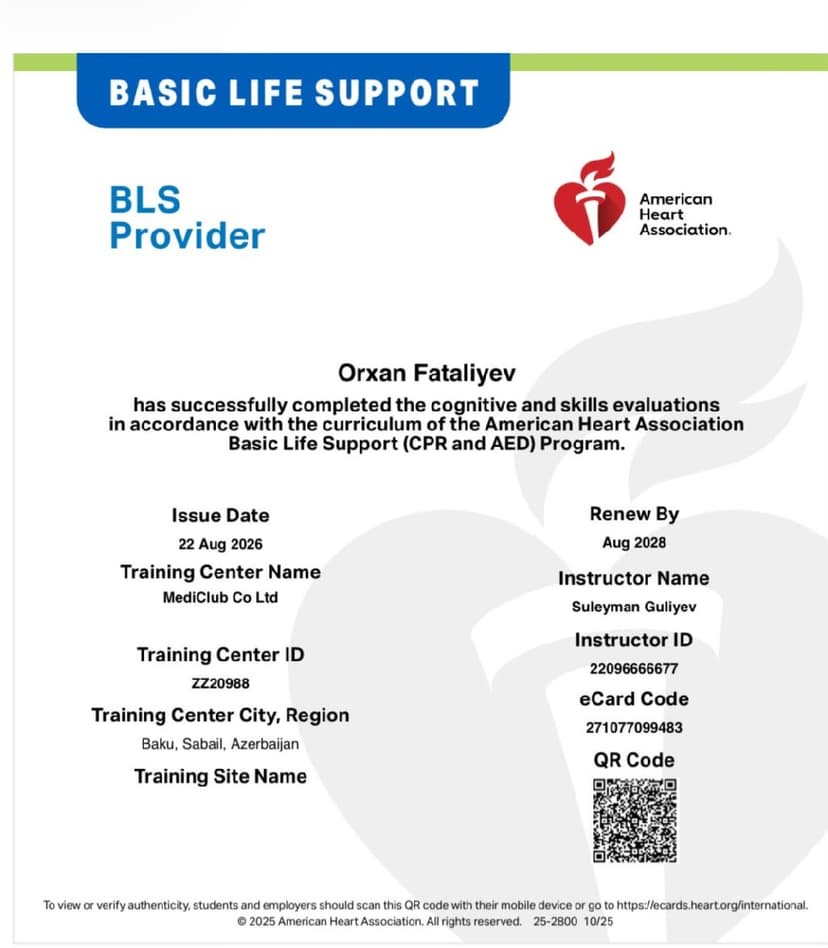 BASIC LIFE SUPPORT

BLS
Provider

American
Heart
Association.

Orxan Fataliyev

has successfully completed the cognitive and skills evaluations in accordance with the curriculum of the American Heart Association Basic Life Support (CPR and AED) Program.

Issue Date
22 Aug 2026

Training Center Name
MediClub Co Ltd

Training Center ID
ZZ20988

Training Center City, Region
Baku, Sabail, Azerbaijan

Training Site Name

Renew By
Aug 2028

Instructor Name
Suleyman Guliyev

Instructor ID
22096666677

eCard Code
271077099483

QR Code

To view or verify authenticity, students and employers should scan this QR code with their mobile device or go to https://ecards.heart.org/international.
© 2025 American Heart Association. All rights reserved. 25-2800 10/25